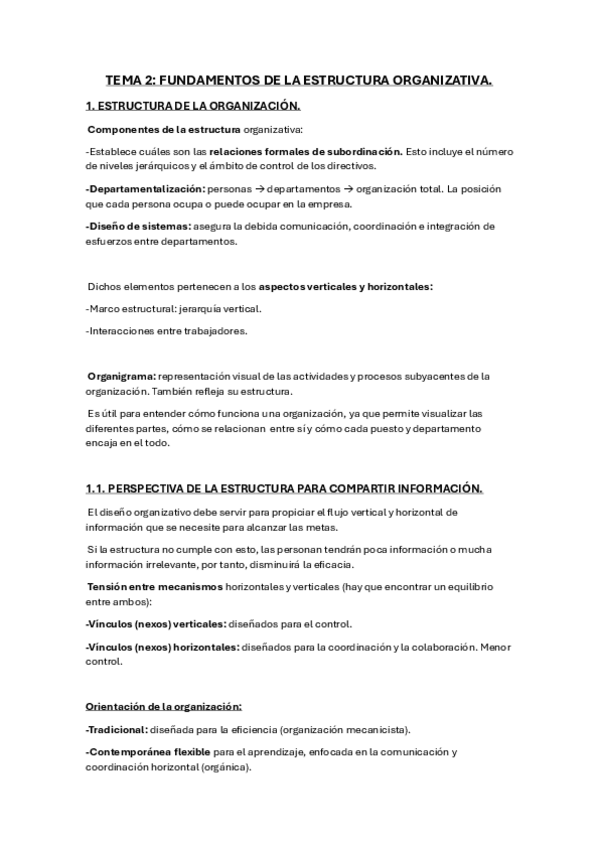 TEMA 2: FUNDAMENTOS DE LA ESTRUCTURA ORGANIZATIVA.

1. ESTRUCTURA DE LA ORGANIZACIÓN.

Componentes de la estructura organizativa:

-Establece cuáles son las relaciones formales de subordinación. Esto incluye el número de niveles jerárquicos y el ámbito de control de los directivos.

-Departamentalización: personas → departamentos → organización total. La posición que cada persona ocupa o puede ocupar en la empresa.

-Diseño de sistemas: asegura la debida comunicación, coordinación e integración de esfuerzos entre departamentos.

Dichos elementos pertenecen a los aspectos verticales y horizontales:

-Marco estructural: jerarquía vertical.

-Interacciones entre trabajadores.

Organigrama: representación visual de las actividades y procesos subyacentes de la organización. También refleja su estructura.

Es útil para entender cómo funciona una organización, ya que permite visualizar las diferentes partes, cómo se relacionan entre sí y cómo cada puesto y departamento encaja en el todo.

1.1. PERSPECTIVA DE LA ESTRUCTURA PARA COMPARTIR INFORMACIÓN.

El diseño organizativo debe servir para propiciar el flujo vertical y horizontal de información que se necesite para alcanzar las metas.

Si la estructura no cumple con esto, las personan tendrán poca información o mucha información irrelevante, por tanto, disminuirá la eficacia.

Tensión entre mecanismos horizontales y verticales (hay que encontrar un equilibrio entre ambos):

-Vínculos (nexos) verticales: diseñados para el control.

-Vínculos (nexos) horizontales: diseñados para la coordinación y la colaboración. Menor control.

Orientación de la organización:

-Tradicional: diseñada para la eficiencia (organización mecanicista).

-Contemporánea flexible para el aprendizaje, enfocada en la comunicación y coordinación horizontal (orgánica).